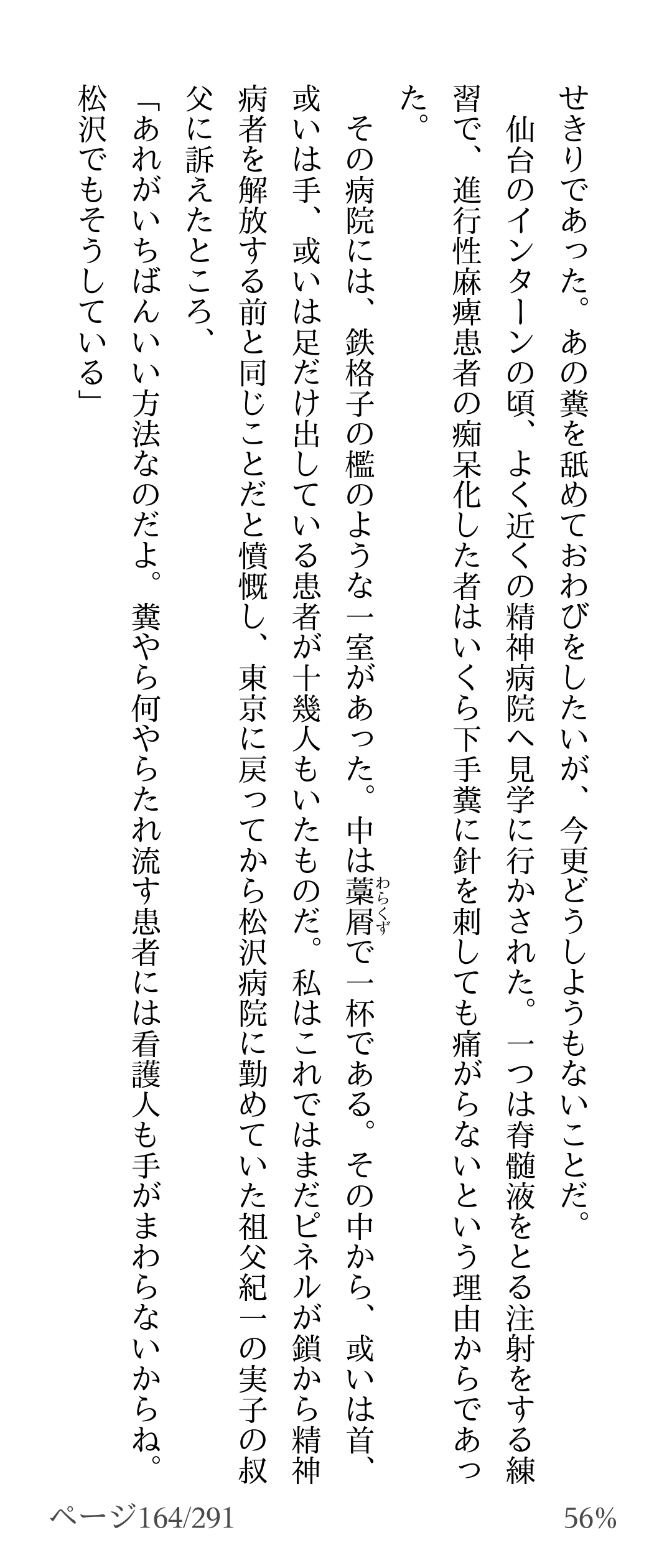 せきりであった。あの糞を舐めておわびをしたいが、今更どうしようもないことだ。

仙台のインターンの頃、よく近くの精神病院へ見学に行かされた。一つは脊髄液をとる注射をする練習で、進行性麻痺患者の痴呆化した者はいくら下手糞に針を刺しても痛がらないという理由からであった。

その病院には、鉄格子の檻のような一室があった。中は藁屑（わらくず）で一杯である。その中から、或いは首、或いは手、或いは足だけ出している患者が十幾人もいたものだ。私はこれではまだピネルが鎖から精神病者を解放する前と同じことだと憤慨し、東京に戻ってから松沢病院に勤めていた祖父紀一の実子の叔父に訴えたところ、

「あれがいちばんいい方法なのだよ。糞やら何やらたれ流す患者には看護人も手がまわらないからね。松沢でもそうしている」

ページ164/291

56%